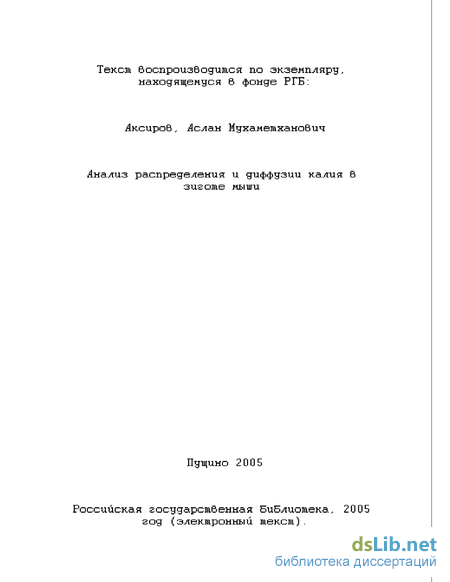 Текст воспроизводится по экземпляру, находящемуся в фонде РГБ:

Аксиров, Аслан Мухаметханович

Анализ распределения и диффузии калия в зиготе мыши

Пущино 2005

Российская государственная библиотека, 2005 год (электронный текст).

dsLib.net
библиотека диссертаций